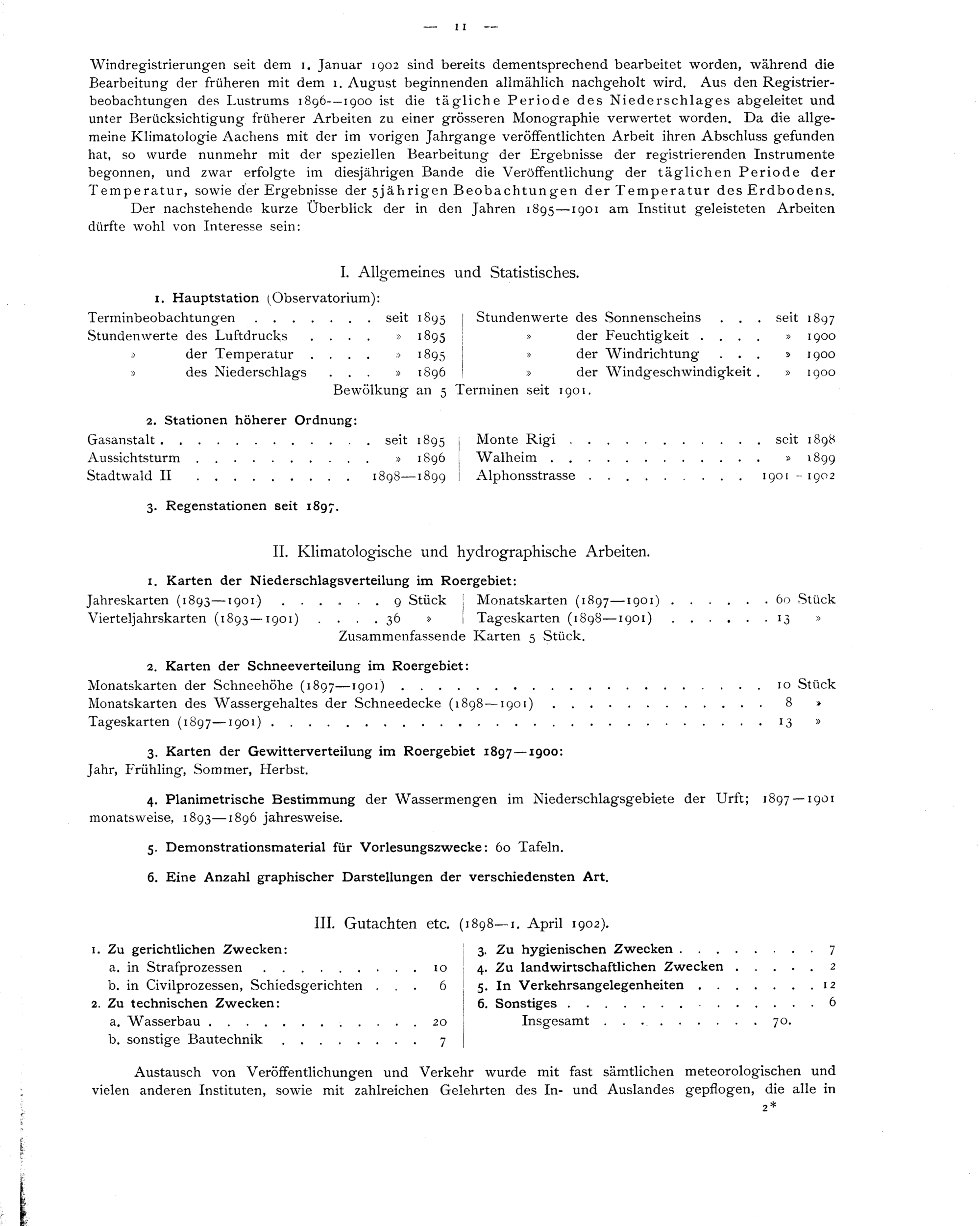 — 11 —

Windregistrierungen seit dem 1. Januar 1902 sind bereits dementsprechend bearbeitet worden, während die Bearbeitung der früheren mit dem 1. August beginnenden allmählich nachgeholt wird. Aus den Registrierbeobachtungen des Lustrums 1896—1900 ist die tägliche Periode des Niederschlages abgeleitet und unter Berücksichtigung früherer Arbeiten zu einer grösseren Monographie verwertet worden. Da die allgemeine Klimatologie Aachens mit der im vorigen Jahrgange veröffentlichten Arbeit ihren Abschluss gefunden hat, so wurde nunmehr mit der speziellen Bearbeitung der Ergebnisse der registrierenden Instrumente begonnen, und zwar erfolgte im diesjährigen Bande die Veröffentlichung der täglichen Periode der Temperatur, sowie der Ergebnisse der 5jährigen Beobachtungen der Temperatur des Erdbodens.

Der nachstehende kurze Überblick der in den Jahren 1895—1901 am Institut geleisteten Arbeiten dürfte wohl von Interesse sein:

I. Allgemeines und Statistisches.

1. Hauptstation (Observatorium):

Terminbeobachtungen seit 1895
Stundenwerte des Luftdrucks » 1895
» der Temperatur » 1895
» des Niederschlags » 1896

Stundenwerte des Sonnenscheins seit 1897
» der Feuchtigkeit » 1900
» der Windrichtung » 1900
» der Windgeschwindigkeit » 1900

Bewölkung an 5 Terminen seit 1901.

2. Stationen höherer Ordnung:

Gasanstalt seit 1895
Aussichtsturm » 1896
Stadtwald II 1898—1899

Monte Rigi seit 1898
Walheim » 1899
Alphonsstrasse 1901 - 1902

3. Regenstationen seit 1897.

II. Klimatologische und hydrographische Arbeiten.

1. Karten der Niederschlagsverteilung im Roergebiet:

Jahreskarten (1893—1901) 9 Stück
Vierteljahrskarten (1893—1901) 36 »

Monatskarten (1897—1901) 60 Stück
Tageskarten (1898—1901) 13 »

Zusammenfassende Karten 5 Stück.

2. Karten der Schneeverteilung im Roergebiet:

Monatskarten der Schneehöhe (1897—1901) 10 Stück
Monatskarten des Wassergehaltes der Schneedecke (1898—1901) 8 »
Tageskarten (1897—1901) 13 »

3. Karten der Gewitterverteilung im Roergebiet 1897—1900:
Jahr, Frühling, Sommer, Herbst.

4. Planimetrische Bestimmung der Wassermengen im Niederschlagsgebiete der Urft; 1897—1901 monatsweise, 1893—1896 jahresweise.

5. Demonstrationsmaterial für Vorlesungszwecke: 60 Tafeln.

6. Eine Anzahl graphischer Darstellungen der verschiedensten Art.

III. Gutachten etc. (1898—1. April 1902).

1. Zu gerichtlichen Zwecken:
a. in Strafprozessen 10
b. in Civilprozessen, Schiedsgerichten 6
2. Zu technischen Zwecken:
a. Wasserbau 20
b. sonstige Bautechnik 7

3. Zu hygienischen Zwecken 7
4. Zu landwirtschaftlichen Zwecken 2
5. In Verkehrsangelegenheiten 12
6. Sonstiges 6
Insgesamt 70.

Austausch von Veröffentlichungen und Verkehr wurde mit fast sämtlichen meteorologischen und vielen anderen Instituten, sowie mit zahlreichen Gelehrten des In- und Auslandes gepflogen, die alle in

2*